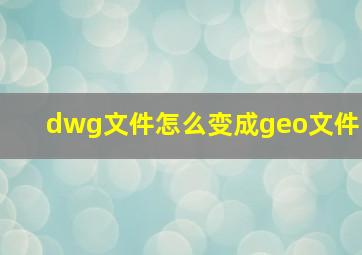 dwg文件怎么变成geo文件